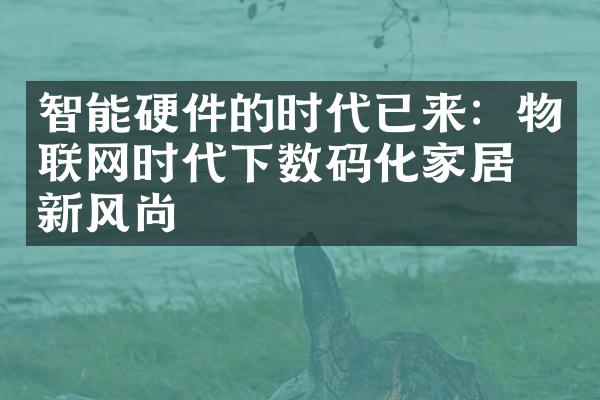 智能硬件的时代已来：物联网时代下数码化家居新风尚